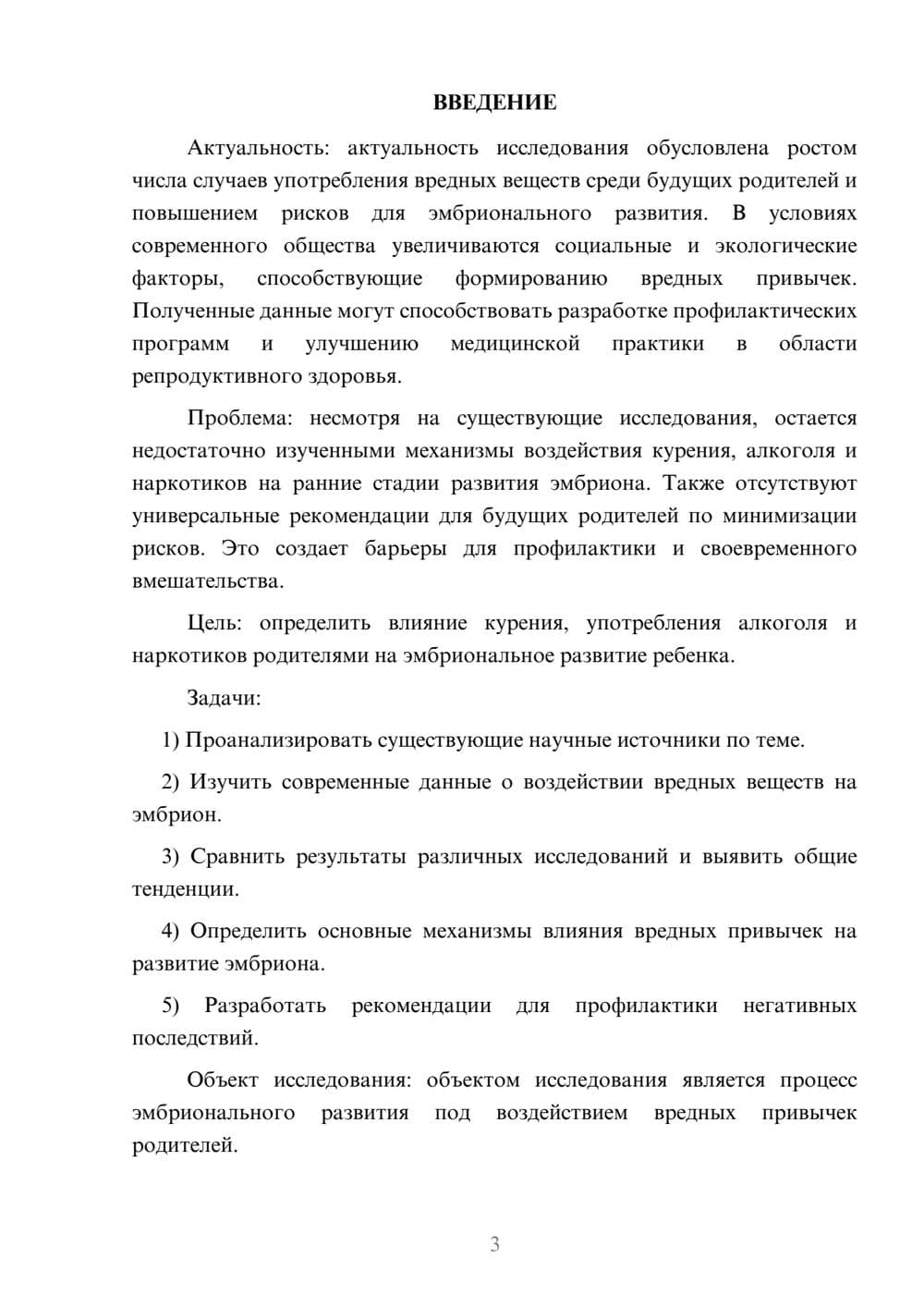 ВВЕДЕНИЕ

Актуальность: актуальность исследования обусловлена ростом числа случаев употребления вредных веществ среди будущих родителей и повышением рисков для эмбрионального развития. В условиях современного общества увеличиваются социальные и экологические факторы, способствующие формированию вредных привычек. Полученные данные могут способствовать разработке профилактических программ и улучшению медицинской практики в области репродуктивного здоровья.

Проблема: несмотря на существующие исследования, остается недостаточно изученными механизмы воздействия курения, алкоголя и наркотиков на ранние стадии развития эмбриона. Также отсутствуют универсальные рекомендации для будущих родителей по минимизации рисков. Это создает барьеры для профилактики и своевременного вмешательства.

Цель: определить влияние курения, употребления алкоголя и наркотиков родителями на эмбриональное развитие ребенка.

Задачи:

1) Проанализировать существующие научные источники по теме.

2) Изучить современные данные о воздействии вредных веществ на эмбрион.

3) Сравнить результаты различных исследований и выявить общие тенденции.

4) Определить основные механизмы влияния вредных привычек на развитие эмбриона.

5) Разработать рекомендации для профилактики негативных последствий.

Объект исследования: объектом исследования является процесс эмбрионального развития под воздействием вредных привычек родителей.

3